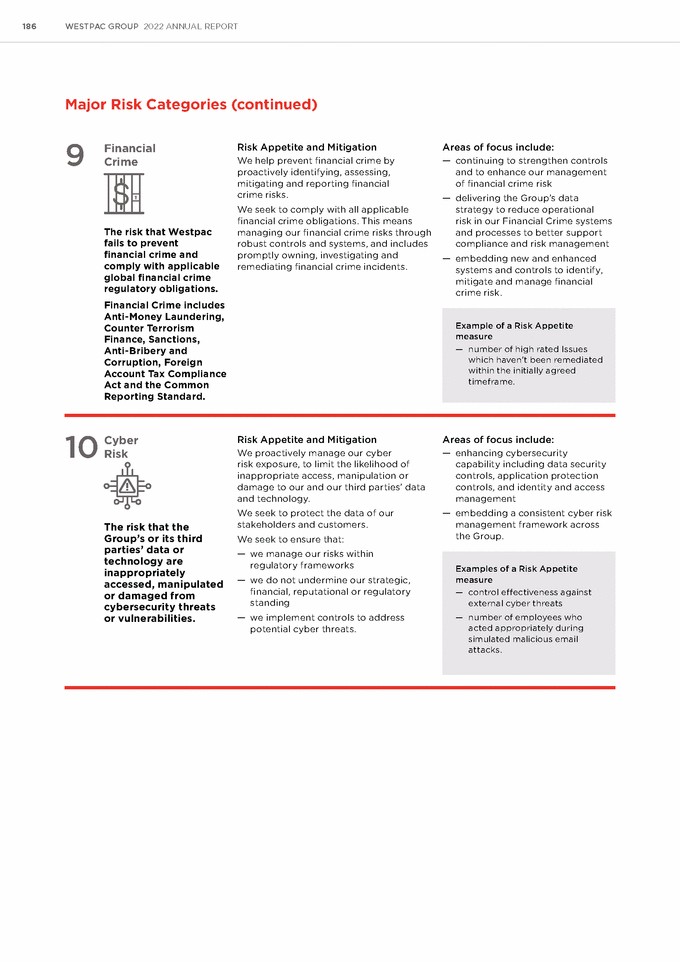 186 WESTPAC GROUP 2022 ANNUAL REPORT

Major Risk Categories (continued)

9 Financial Crime

The risk that Westpac fails to prevent financial crime and comply with applicable global financial crime regulatory obligations.

Financial Crime includes Anti-Money Laundering, Counter Terrorism Finance, Sanctions, Anti-Bribery and Corruption, Foreign Account Tax Compliance Act and the Common Reporting Standard.

Risk Appetite and Mitigation

We help prevent financial crime by proactively identifying, assessing, mitigating and reporting financial crime risks.

We seek to comply with all applicable financial crime obligations. This means managing our financial crime risks through robust controls and systems, and includes promptly owning, investigating and remediating financial crime incidents.

Areas of focus include:

— continuing to strengthen controls and to enhance our management of financial crime risk
— delivering the Group's data strategy to reduce operational risk in our Financial Crime systems and processes to better support compliance and risk management
— embedding new and enhanced systems and controls to identify, mitigate and manage financial crime risk.

Example of a Risk Appetite measure

— number of high rated Issues which haven't been remediated within the initially agreed timeframe.

10 Cyber Risk

The risk that the Group's or its third parties' data or technology are inappropriately accessed, manipulated or damaged from cybersecurity threats or vulnerabilities.

Risk Appetite and Mitigation

We proactively manage our cyber risk exposure, to limit the likelihood of inappropriate access, manipulation or damage to our and our third parties' data and technology.

We seek to protect the data of our stakeholders and customers.

We seek to ensure that:

— we manage our risks within regulatory frameworks
— we do not undermine our strategic, financial, reputational or regulatory standing
— we implement controls to address potential cyber threats.

Areas of focus include:

— enhancing cybersecurity capability including data security controls, application protection controls, and identity and access management
— embedding a consistent cyber risk management framework across the Group.

Examples of a Risk Appetite measure

— control effectiveness against external cyber threats
— number of employees who acted appropriately during simulated malicious email attacks.